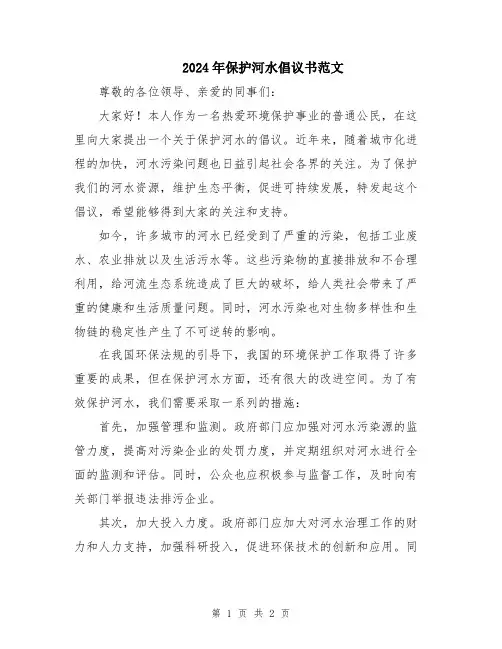 2024年保护河水倡议书范文

尊敬的各位领导、亲爱的同事们:

大家好!本人作为一名热爱环境保护事业的普通公民,在这里向大家提出一个关于保护河水的倡议。近年来,随着城市化进程的加快,河水污染问题也日益引起社会各界的关注。为了保护我们的河水资源,维护生态平衡,促进可持续发展,特发起这个倡议,希望能够得到大家的关注和支持。

如今,许多城市的河水已经受到了严重的污染,包括工业废水、农业排放以及生活污水等。这些污染物的直接排放和不合理利用,给河流生态系统造成了巨大的破坏,给人类社会带来了严重的健康和生活质量问题。同时,河水污染也对生物多样性和生物链的稳定性产生了不可逆转的影响。

在我国环保法规的引导下,我国的环境保护工作取得了许多重要的成果,但在保护河水方面,还有很大的改进空间。为了有效保护河水,我们需要采取一系列的措施:

首先,加强管理和监测。政府部门应加强对河水污染源的监管力度,提高对污染企业的处罚力度,并定期组织对河水进行全面的监测和评估。同时,公众也应积极参与监督工作,及时向有关部门举报违法排污企业。

其次,加大投入力度。政府部门应加大对河水治理工作的财力和人力支持,加强科研投入,促进环保技术的创新和应用。同

第 1 页 共 2 页